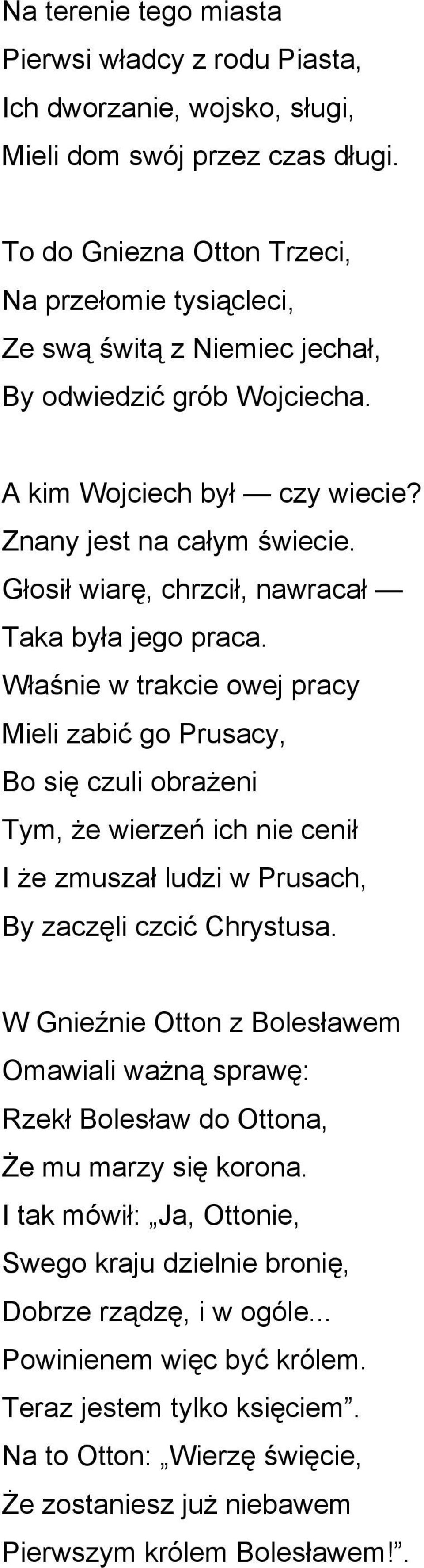 Na terenie tego miasta
Pierwsi władcy z rodu Piasta,
Ich dworzanie, wojsko, sługi,
Mieli dom swój przez czas długi.

To do Gniezna Otton Trzeci,
Na przełomie tysiącleci,
Ze swą świtą z Niemiec jechał,
By odwiedzić grób Wojciecha.

A kim Wojciech był — czy wiecie?
Znany jest na całym świecie.
Głosił wiarę, chrzcił, nawracał —
Taka była jego praca.
Właśnie w trakcie owej pracy
Mieli zabić go Prusacy,
Bo się czuli obrażeni
Tym, że wierzeń ich nie cenił
I że zmuszał ludzi w Prusach,
By zaczęli czcić Chrystusa.

W Gnieźnie Otton z Bolesławem
Omawiali ważną sprawę:
Rzekł Bolesław do Ottona,
Że mu marzy się korona.
I tak mówił: „Ja, Ottonie,
Swego kraju dzielnie bronię,
Dobrze rządzę, i w ogóle...
Powinienem więc być królem.
Teraz jestem tylko księciem”.
Na to Otton: „Wierzę święcie,
Że zostaniesz już niebawem
Pierwszym królem Bolesławem!”.